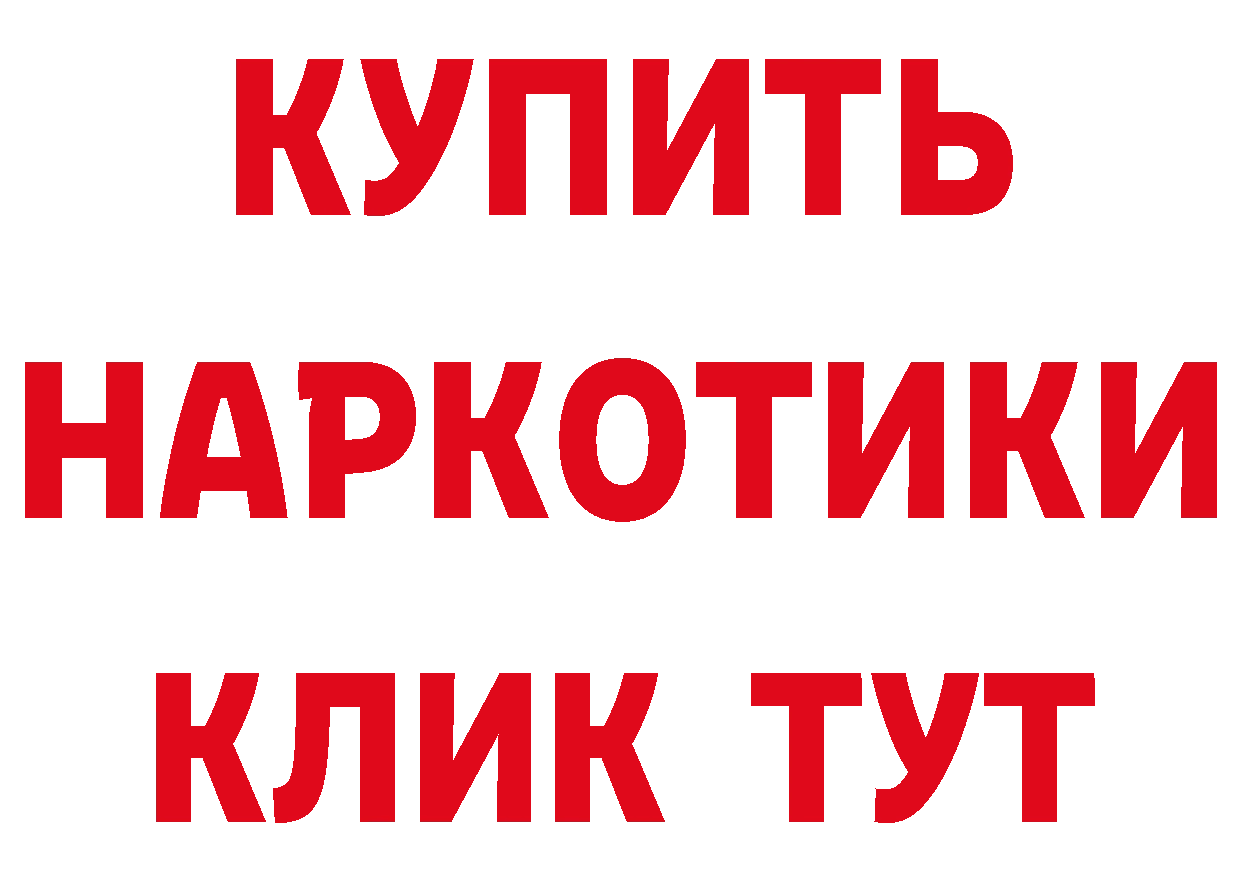 КУПИТЬ
НАРКОТИКИ
КЛИК ТУТ